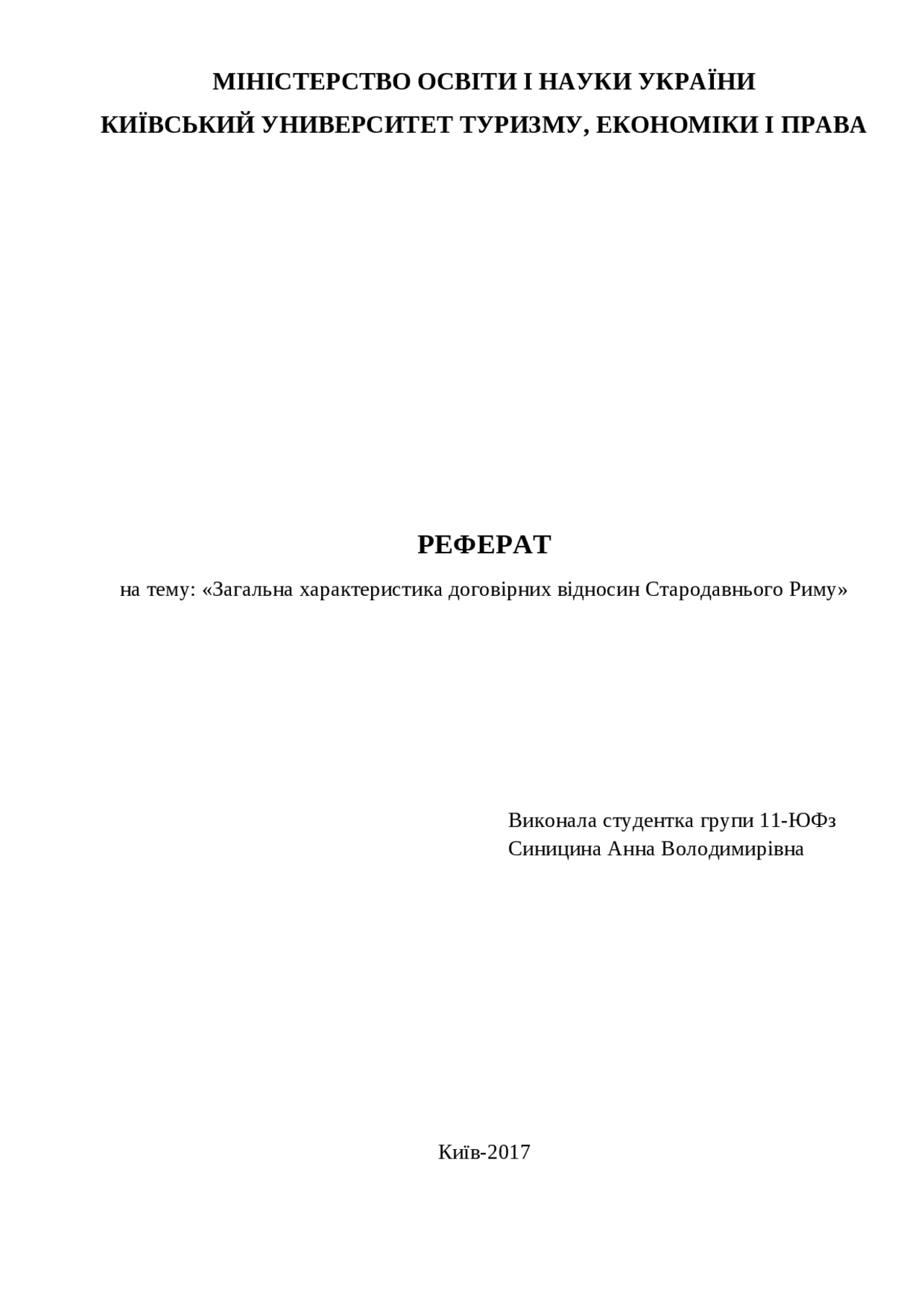 МІНІСТЕРСТВО ОСВІТИ І НАУКИ УКРАЇНИ
КИЇВСЬКИЙ УНИВЕРСИТЕТ ТУРИЗМУ, ЕКОНОМІКИ І ПРАВА

РЕФЕРАТ
на тему: «Загальна характеристика договірних відносин Стародавнього Риму»

Виконала студентка групи 11-ЮФз
Синицина Анна Володимирівна

Київ-2017